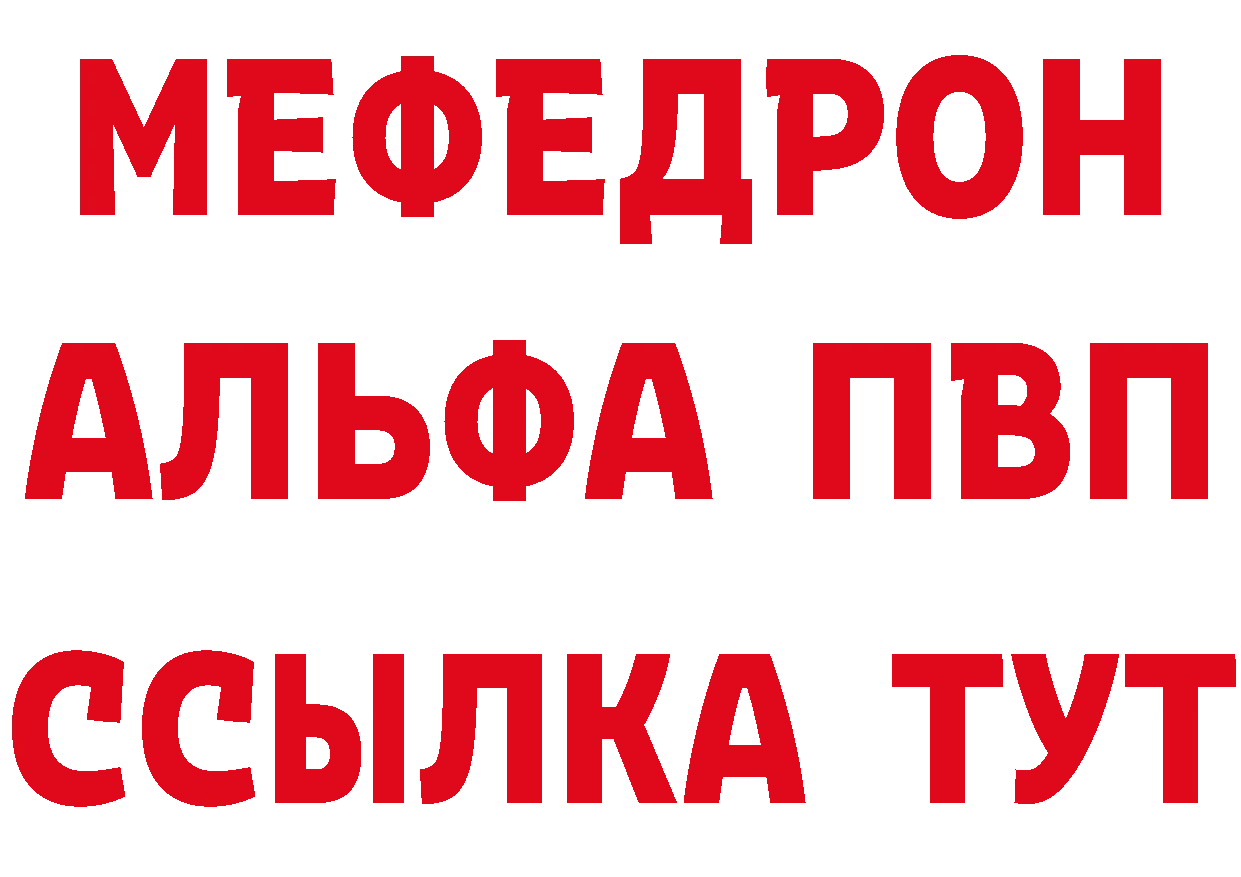 МЕФЕДРОН
АЛЬФА ПВП
ССЫЛКА ТУТ